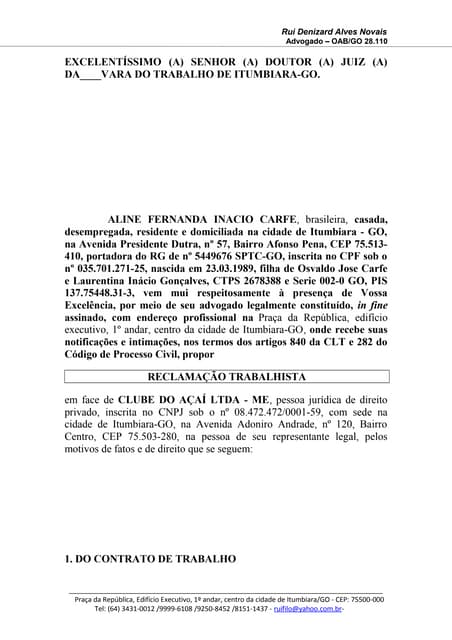 Rui Denizard Alves Novais
Advogado – OAB/GO 28.110

EXCELENTÍSSIMO (A) SENHOR (A) DOUTOR (A) JUIZ (A) DA____VARA DO TRABALHO DE ITUMBIARA-GO.

ALINE FERNANDA INACIO CARFE, brasileira, casada, desempregada, residente e domiciliada na cidade de Itumbiara - GO, na Avenida Presidente Dutra, nº 57, Bairro Afonso Pena, CEP 75.513-410, portadora do RG de nº 5449676 SPTC-GO, inscrita no CPF sob o nº 035.701.271-25, nascida em 23.03.1989, filha de Osvaldo Jose Carfe e Laurentina Inácio Gonçalves, CTPS 2678388 e Serie 002-0 GO, PIS 137.75448.31-3, vem mui respeitosamente à presença de Vossa Excelência, por meio de seu advogado legalmente constituído, in fine assinado, com endereço profissional na Praça da República, edifício executivo, 1º andar, centro da cidade de Itumbiara-GO, onde recebe suas notificações e intimações, nos termos dos artigos 840 da CLT e 282 do Código de Processo Civil, propor

RECLAMAÇÃO TRABALHISTA

em face de CLUBE DO AÇAÍ LTDA - ME, pessoa jurídica de direito privado, inscrita no CNPJ sob o nº 08.472.472/0001-59, com sede na cidade de Itumbiara-GO, na Avenida Adoniro Andrade, nº 120, Bairro Centro, CEP 75.503-280, na pessoa de seu representante legal, pelos motivos de fatos e de direito que se seguem:

1. DO CONTRATO DE TRABALHO

Praça da República, Edifício Executivo, 1º andar, centro da cidade de Itumbiara/GO - CEP: 75500-000
Tel: (64) 3431-0012 /9999-6108 /9250-8452 /8151-1437 - ruifilo@yahoo.com.br-